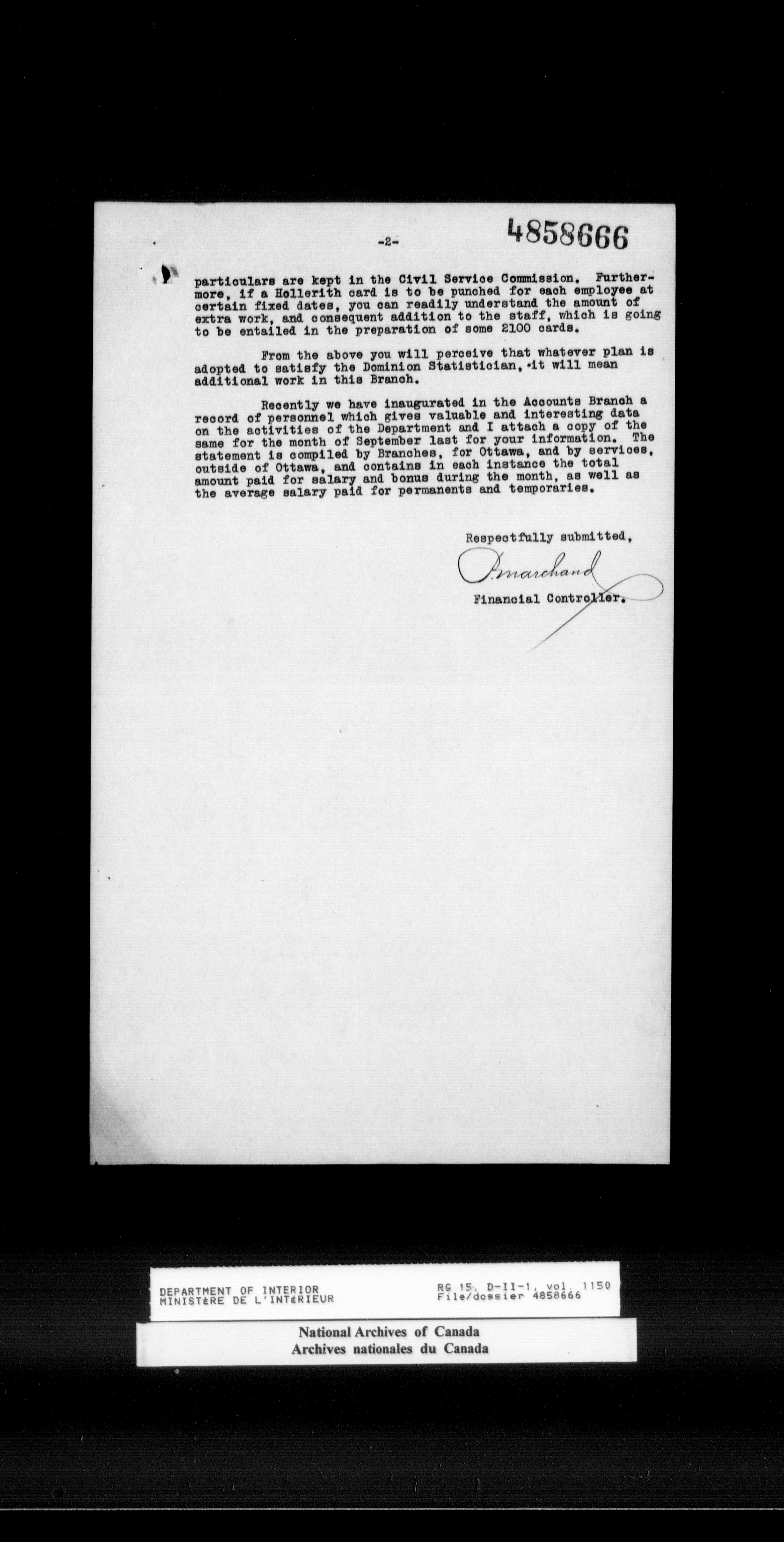 -2-

4858666

particulars are kept in the Civil Service Commission. Furthermore, if a Hollerith card is to be punched for each employee at certain fixed dates, you can readily understand the amount of extra work, and consequent addition to the staff, which is going to be entailed in the preparation of some 2100 cards.

From the above you will perceive that whatever plan is adopted to satisfy the Dominion Statistician, it will mean additional work in this Branch.

Recently we have inaugurated in the Accounts Branch a record of personnel which gives valuable and interesting data on the activities of the Department and I attach a copy of the same for the month of September last for your information. The statement is compiled by Branches, for Ottawa, and by services, outside of Ottawa, and contains in each instance the total amount paid for salary and bonus during the month, as well as the average salary paid for permanents and temporaries.

Respectfully submitted,

P. Marchand

Financial Controller.

DEPARTMENT OF INTERIOR
MINISTèRE DE L'INTéRIEUR

RG 15, D-II-1, vol. 1150
File/dossier 4858666

National Archives of Canada
Archives nationales du Canada